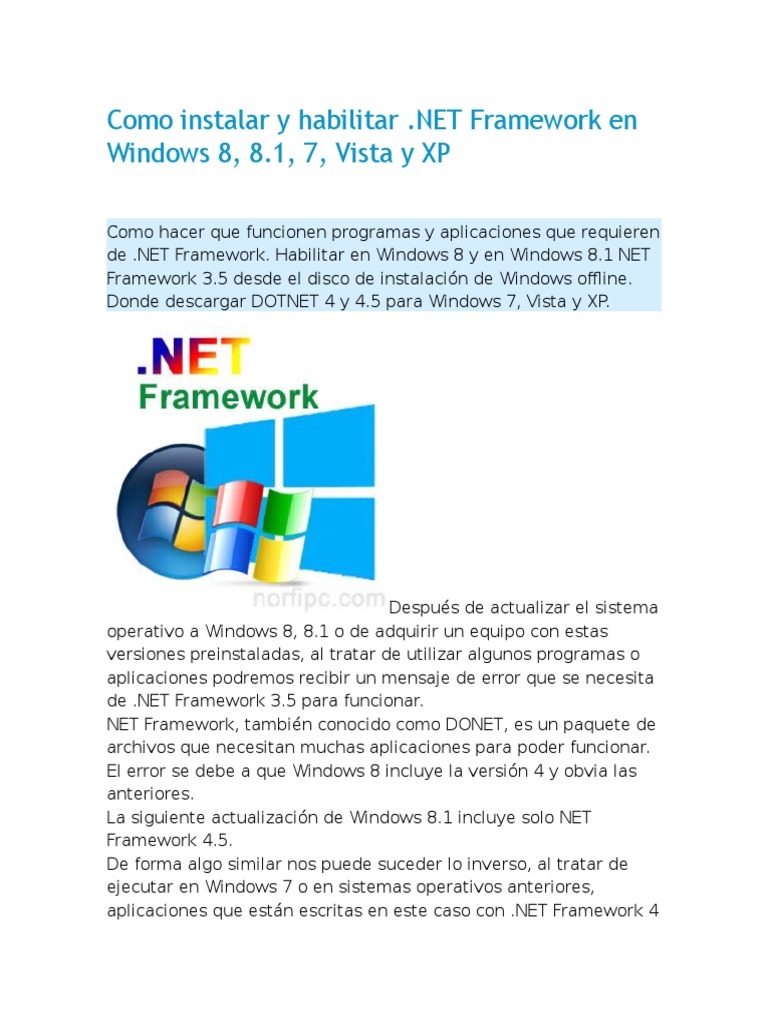 Como instalar y habilitar .NET Framework en Windows 8, 8.1, 7, Vista y XP

Como hacer que funcionen programas y aplicaciones que requieren de .NET Framework. Habilitar en Windows 8 y en Windows 8.1 NET Framework 3.5 desde el disco de instalación de Windows offline. Donde descargar DOTNET 4 y 4.5 para Windows 7, Vista y XP.

.NET
Framework

norfipc.com Después de actualizar el sistema operativo a Windows 8, 8.1 o de adquirir un equipo con estas versiones preinstaladas, al tratar de utilizar algunos programas o aplicaciones podremos recibir un mensaje de error que se necesita de .NET Framework 3.5 para funcionar.
NET Framework, también conocido como DONET, es un paquete de archivos que necesitan muchas aplicaciones para poder funcionar.
El error se debe a que Windows 8 incluye la versión 4 y obvia las anteriores.
La siguiente actualización de Windows 8.1 incluye solo NET Framework 4.5.
De forma algo similar nos puede suceder lo inverso, al tratar de ejecutar en Windows 7 o en sistemas operativos anteriores, aplicaciones que están escritas en este caso con .NET Framework 4